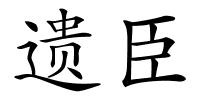 遗臣